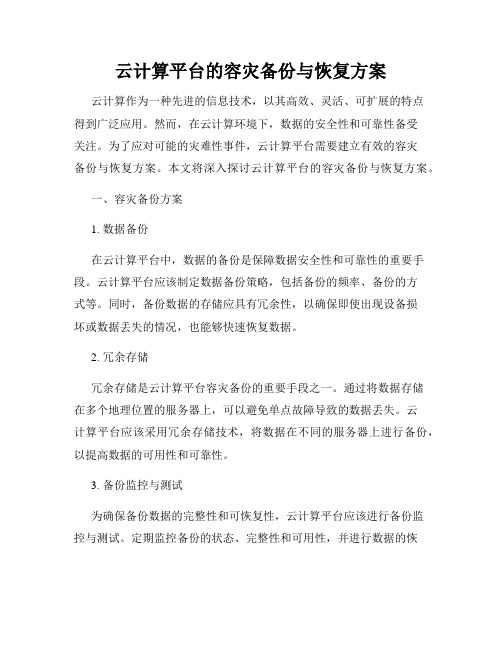 云计算平台的容灾备份与恢复方案

云计算作为一种先进的信息技术，以其高效、灵活、可扩展的特点得到广泛应用。然而，在云计算环境下，数据的安全性和可靠性备受关注。为了应对可能的灾难性事件，云计算平台需要建立有效的容灾备份与恢复方案。本文将深入探讨云计算平台的容灾备份与恢复方案。

一、容灾备份方案

1. 数据备份

在云计算平台中，数据的备份是保障数据安全性和可靠性的重要手段。云计算平台应该制定数据备份策略，包括备份的频率、备份的方式等。同时，备份数据的存储应具有冗余性，以确保即使出现设备损坏或数据丢失的情况，也能够快速恢复数据。

2. 冗余存储

冗余存储是云计算平台容灾备份的重要手段之一。通过将数据存储在多个地理位置的服务器上，可以避免单点故障导致的数据丢失。云计算平台应该采用冗余存储技术，将数据在不同的服务器上进行备份，以提高数据的可用性和可靠性。

3. 备份监控与测试

为确保备份数据的完整性和可恢复性，云计算平台应该进行备份监控与测试。定期监控备份的状态、完整性和可用性，并进行数据的恢